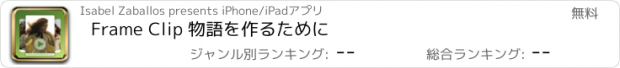 Isabel Zaballos presents iPhone/iPadアプリ

無料

Frame Clip 物語を作るために

ジャンル別ランキング: --

総合ランキング: --